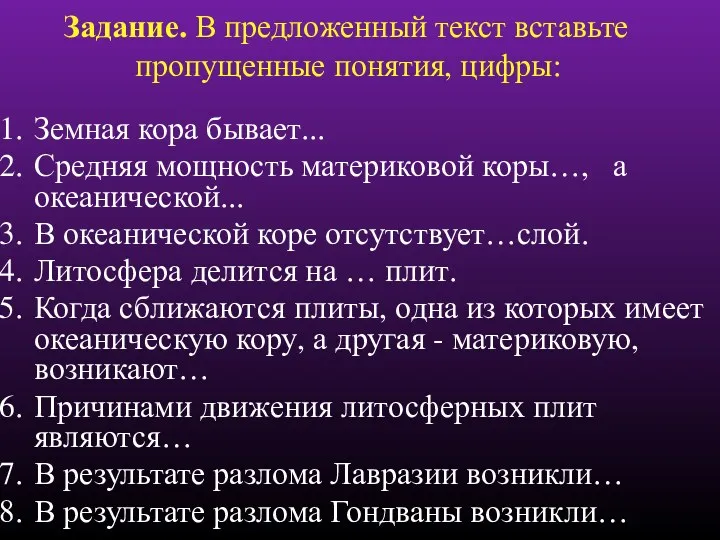 Задание. В предложенный текст вставьте пропущенные понятия, цифры:

1. Земная кора бывает...
2. Средняя мощность материковой коры…, а океанической...
3. В океанической коре отсутствует…слой.
4. Литосфера делится на … плит.
5. Когда сближаются плиты, одна из которых имеет океаническую кору, а другая - материковую, возникают…
6. Причинами движения литосферных плит являются…
7. В результате разлома Лавразии возникли…
8. В результате разлома Гондваны возникли…